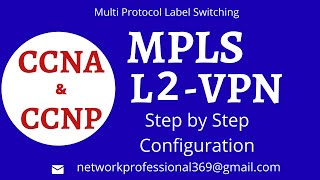 Multi Protocol Label Switching

CCNA
&
CCNP

MPLS
L2-VPN

Step by Step
Configuration

networkprofessional369@gmail.com